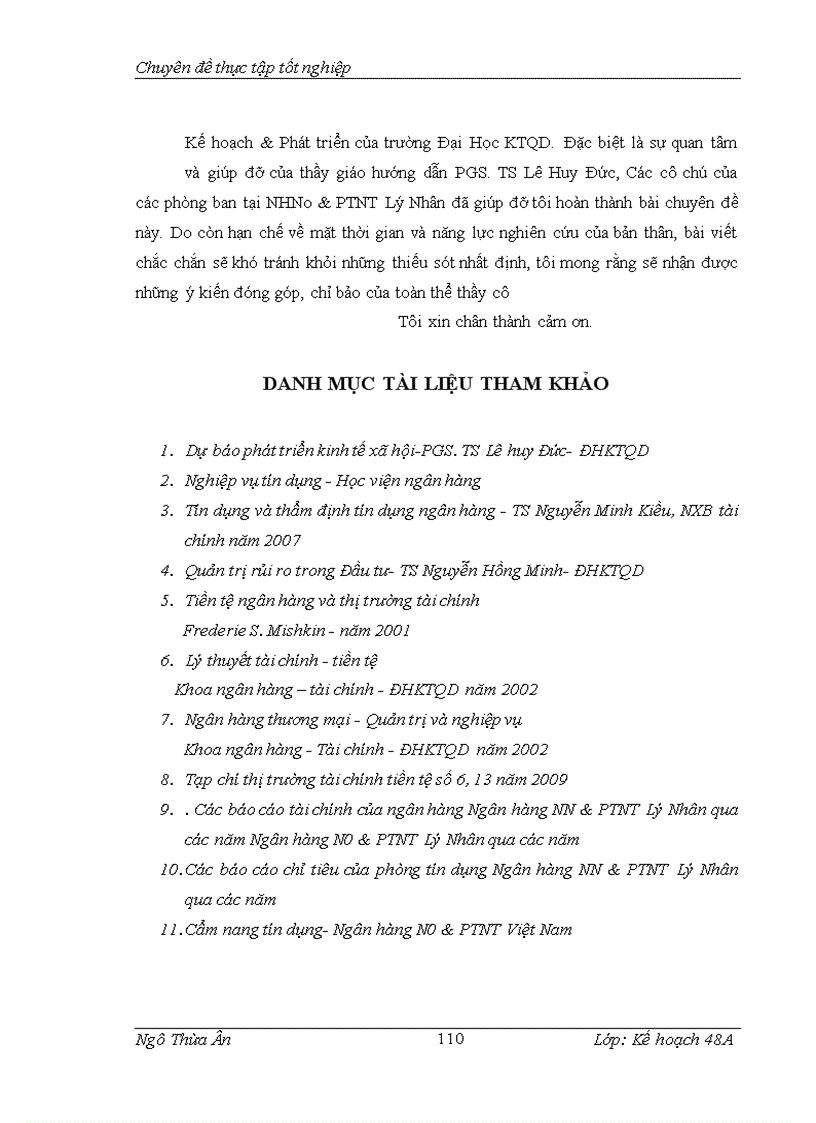 Chuyên đề thực tập tốt nghiệp

Kế hoạch & Phát triển của trường Đại Học KTQD. Đặc biệt là sự quan tâm và giúp đỡ của thầy giáo hướng dẫn PGS. TS Lê Huy Đức, Các cô chú của các phòng ban tại NHNo & PTNT Lý Nhân đã giúp đỡ tôi hoàn thành bài chuyên đề này. Do còn hạn chế về mặt thời gian và năng lực nghiên cứu của bản thân, bài viết chắc chắn sẽ khó tránh khỏi những thiếu sót nhất định, tôi mong rằng sẽ nhận được những ý kiến đóng góp, chỉ bảo của toàn thể thầy cô

Tôi xin chân thành cảm ơn.

DANH MỤC TÀI LIỆU THAM KHẢO

1. Dự báo phát triển kinh tế xã hội-PGS. TS Lê huy Đức- ĐHKTQD
2. Nghiệp vụ tín dụng - Học viện ngân hàng
3. Tín dụng và thẩm định tín dụng ngân hàng - TS Nguyễn Minh Kiều, NXB tài chính năm 2007
4. Quản trị rủi ro trong Đầu tư- TS Nguyễn Hồng Minh- ĐHKTQD
5. Tiền tệ ngân hàng và thị trường tài chính
Frederie S. Mishkin - năm 2001
6. Lý thuyết tài chính - tiền tệ
Khoa ngân hàng – tài chính - ĐHKTQD năm 2002
7. Ngân hàng thương mại - Quản trị và nghiệp vụ
Khoa ngân hàng - Tài chính - ĐHKTQD năm 2002
8. Tạp chí thị trường tài chính tiền tệ số 6, 13 năm 2009
9. . Các báo cáo tài chính của ngân hàng Ngân hàng NN & PTNT Lý Nhân qua các năm Ngân hàng N0 & PTNT Lý Nhân qua các năm
10. Các báo cáo chỉ tiêu của phòng tín dụng Ngân hàng NN & PTNT Lý Nhân qua các năm
11. Cẩm nang tín dụng- Ngân hàng N0 & PTNT Việt Nam

Ngô Thừa Ân 110 Lớp: Kế hoạch 48A